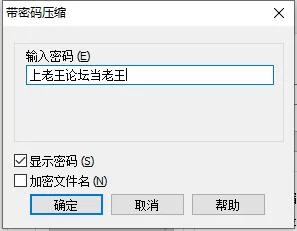 带密码压缩

输入密码 (E)

上老王论坛当老王

显示密码 (S)

加密文件名 (N)

确定

取消

帮助